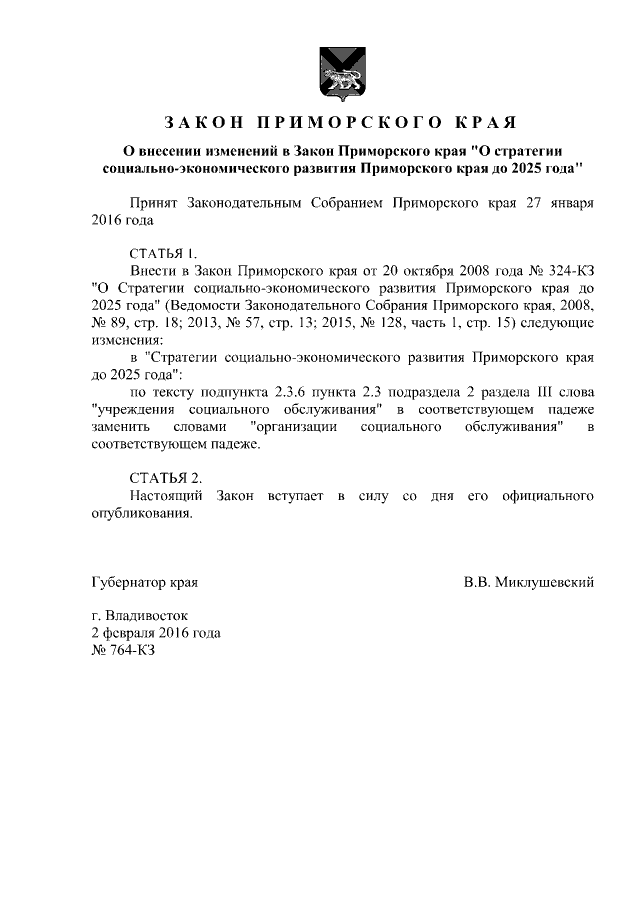 ЗАКОН ПРИМОРСКОГО КРАЯ

О внесении изменений в Закон Приморского края "О стратегии социально-экономического развития Приморского края до 2025 года"

Принят Законодательным Собранием Приморского края 27 января 2016 года

СТАТЬЯ 1.

Внести в Закон Приморского края от 20 октября 2008 года № 324-КЗ "О Стратегии социально-экономического развития Приморского края до 2025 года" (Ведомости Законодательного Собрания Приморского края, 2008, № 89, стр. 18; 2013, № 57, стр. 13; 2015, № 128, часть 1, стр. 15) следующие изменения:

в "Стратегии социально-экономического развития Приморского края до 2025 года":

по тексту подпункта 2.3.6 пункта 2.3 подраздела 2 раздела III слова "учреждения социального обслуживания" в соответствующем падеже заменить словами "организации социального обслуживания" в соответствующем падеже.

СТАТЬЯ 2.

Настоящий Закон вступает в силу со дня его официального опубликования.

Губернатор края В.В. Миклушевский

г. Владивосток
2 февраля 2016 года
№ 764-КЗ